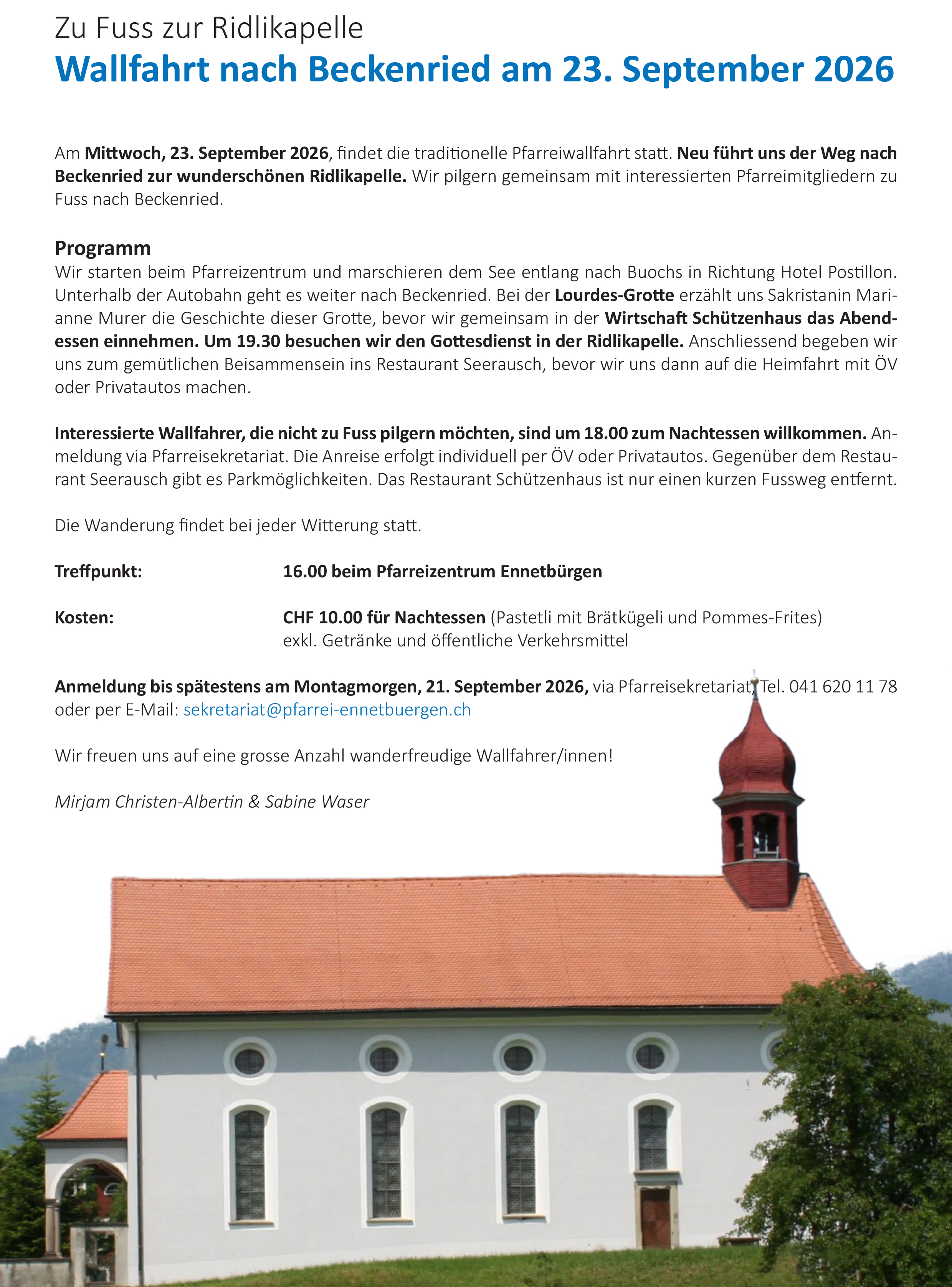 Zu Fuss zur Ridlikapelle

Wallfahrt nach Beckenried am 23. September 2026

Am Mittwoch, 23. September 2026, findet die traditionelle Pfarreiwallfahrt statt. Neu führt uns der Weg nach Beckenried zur wunderschönen Ridlikapelle. Wir pilgern gemeinsam mit interessierten Pfarreimitgliedern zu Fuss nach Beckenried.

Programm

Wir starten beim Pfarreizentrum und marschieren dem See entlang nach Buochs in Richtung Hotel Postillon. Unterhalb der Autobahn geht es weiter nach Beckenried. Bei der Lourdes-Grotte erzählt uns Sakristanin Marianne Murer die Geschichte dieser Grotte, bevor wir gemeinsam in der Wirtschaft Schützenhaus das Abendessen einnehmen. Um 19.30 besuchen wir den Gottesdienst in der Ridlikapelle. Anschliessend begeben wir uns zum gemütlichen Beisammensein ins Restaurant Seerausch, bevor wir uns dann auf die Heimfahrt mit ÖV oder Privatautos machen.

Interessierte Wallfahrer, die nicht zu Fuss pilgern möchten, sind um 18.00 zum Nachtessen willkommen. Anmeldung via Pfarreisekretariat. Die Anreise erfolgt individuell per ÖV oder Privatautos. Gegenüber dem Restaurant Seerausch gibt es Parkmöglichkeiten. Das Restaurant Schützenhaus ist nur einen kurzen Fussweg entfernt.

Die Wanderung findet bei jeder Witterung statt.

Treffpunkt: 16.00 beim Pfarreizentrum Ennetbürgen

Kosten: CHF 10.00 für Nachtessen (Pastetli mit Brätkügeli und Pommes-Frites)
exkl. Getränke und öffentliche Verkehrsmittel

Anmeldung bis spätestens am Montagmorgen, 21. September 2026, via Pfarreisekretariat, Tel. 041 620 11 78 oder per E-Mail: sekretariat@pfarrei-ennetbuergen.ch

Wir freuen uns auf eine grosse Anzahl wanderfreudige Wallfahrer/innen!

Mirjam Christen-Albertin & Sabine Waser